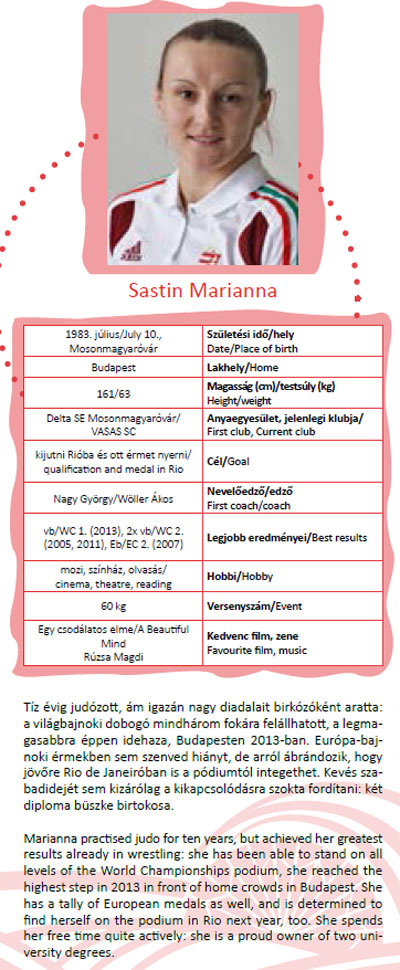 Sastin Marianna

| | |
|---|---|
| 1983. július/July 10., Mosonmagyaróvár | **Születési idő/hely** Date/Place of birth |
| Budapest | **Lakhely/**Home |
| 161/63 | **Magasság (cm)/testsúly (kg)** Height/weight |
| Delta SE Mosonmagyaróvár/ VASAS SC | **Anyaegyesület, jelenlegi klubja/** First club, Current club |
| kijutni Rióba és ott érmet nyerni/ qualification and medal in Rio | **Cél/**Goal |
| Nagy György/Wöller Ákos | **Nevelőedző/edző** First coach/coach |
| vb/WC 1. (2013), 2x vb/WC 2. (2005, 2011), Eb/EC 2. (2007) | **Legjobb eredményei/**Best results |
| mozi, színház, olvasás/ cinema, theatre, reading | **Hobbi/**Hobby |
| 60 kg | **Versenyszám/**Event |
| Egy csodálatos elme/A Beautiful Mind Rúzsa Magdi | **Kedvenc film, zene** Favourite film, music |

Tíz évig judózott, ám igazán nagy diadalait birkózóként aratta: a világbajnoki dobogó mindhárom fokára felállhatott, a legmagasabbra éppen idehaza, Budapesten 2013-ban. Európa-bajnoki érmekben sem szenved hiányt, de arról ábrándozik, hogy jövőre Rio de Janeiróban is a pódiumtól integethet. Kevés szabadidejét sem kizárólag a kikapcsolódásra szokta fordítani: két diploma büszke birtokosa.

Marianna practised judo for ten years, but achieved her greatest results already in wrestling: she has been able to stand on all levels of the World Championships podium, she reached the highest step in 2013 in front of home crowds in Budapest. She has a tally of European medals as well, and is determined to find herself on the podium in Rio next year, too. She spends her free time quite actively: she is a proud owner of two university degrees.